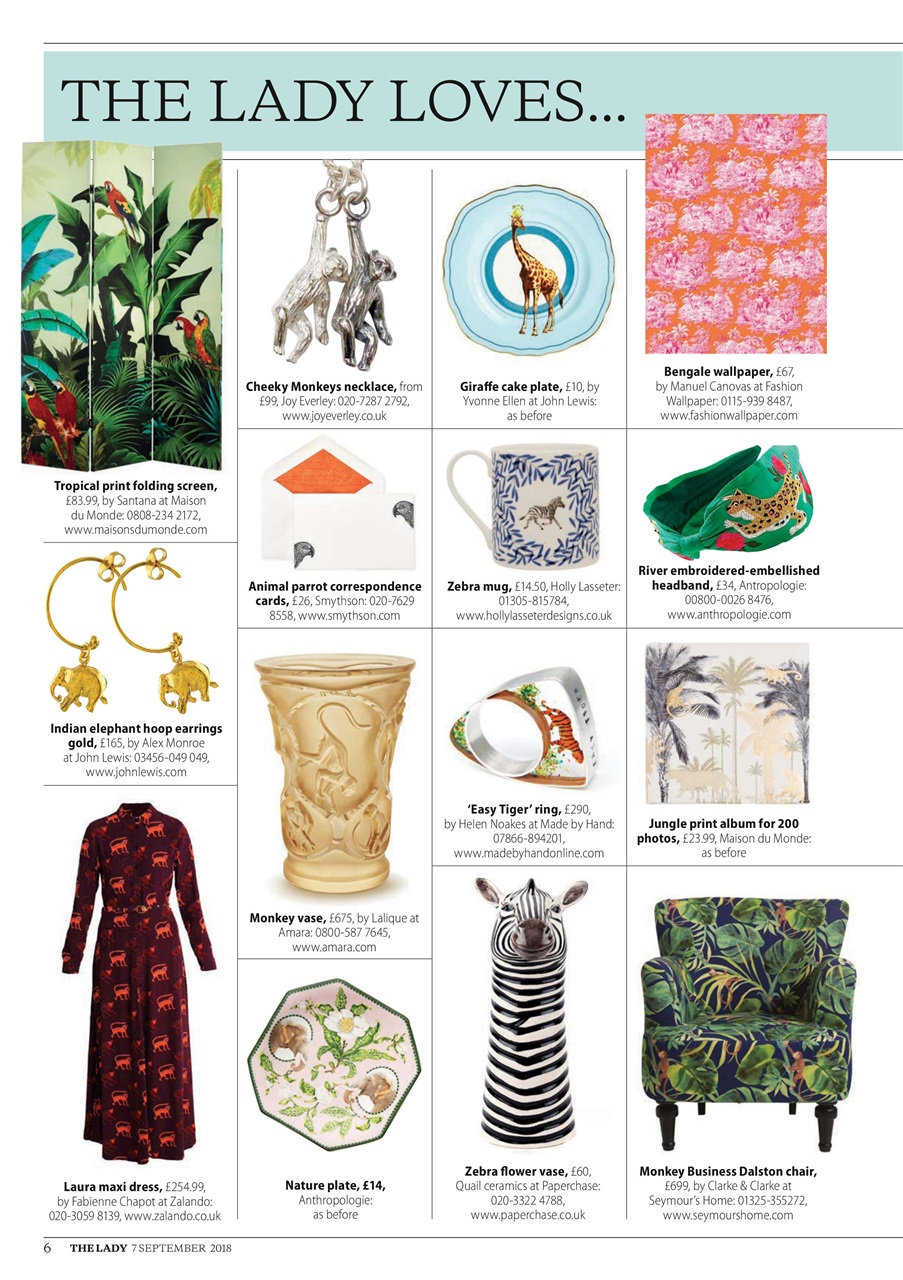 THE LADY LOVES...

Tropical print folding screen, £83.99, by Santana at Maison du Monde: 0808-234 2172, www.maisonsdumonde.com

Indian elephant hoop earrings gold, £165, by Alex Monroe at John Lewis: 03456-049 049, www.johnlewis.com

Laura maxi dress, £254.99, by Fabienne Chapot at Zalando: 020-3059 8139, www.zalando.co.uk

Cheeky Monkeys necklace, from £99, Joy Everley: 020-7287 2792, www.joyeverley.co.uk

Animal parrot correspondence cards, £26, Smythson: 020-7629 8558, www.smythson.com

Monkey vase, £675, by Lalique at Amara: 0800-587 7645, www.amara.com

Nature plate, £14, Anthropologie: as before

Giraffe cake plate, £10, by Yvonne Ellen at John Lewis: as before

Zebra mug, £14.50, Holly Lasseter: 01305-815784, www.hollylasseterdesigns.co.uk

'Easy Tiger' ring, £290, by Helen Noakes at Made by Hand: 07866-894201, www.madebyhandonline.com

Zebra flower vase, £60, Quail ceramics at Paperchase: 020-3322 4788, www.paperchase.co.uk

Bengale wallpaper, £67, by Manuel Canovas at Fashion Wallpaper: 0115-939 8487, www.fashionwallpaper.com

River embroidered-embellished headband, £34, Antropologie: 00800-0026 8476, www.anthropologie.com

Jungle print album for 200 photos, £23.99, Maison du Monde: as before

Monkey Business Dalston chair, £699, by Clarke & Clarke at Seymour's Home: 01325-355272, www.seymourshome.com

6 THE LADY 7 SEPTEMBER 2018